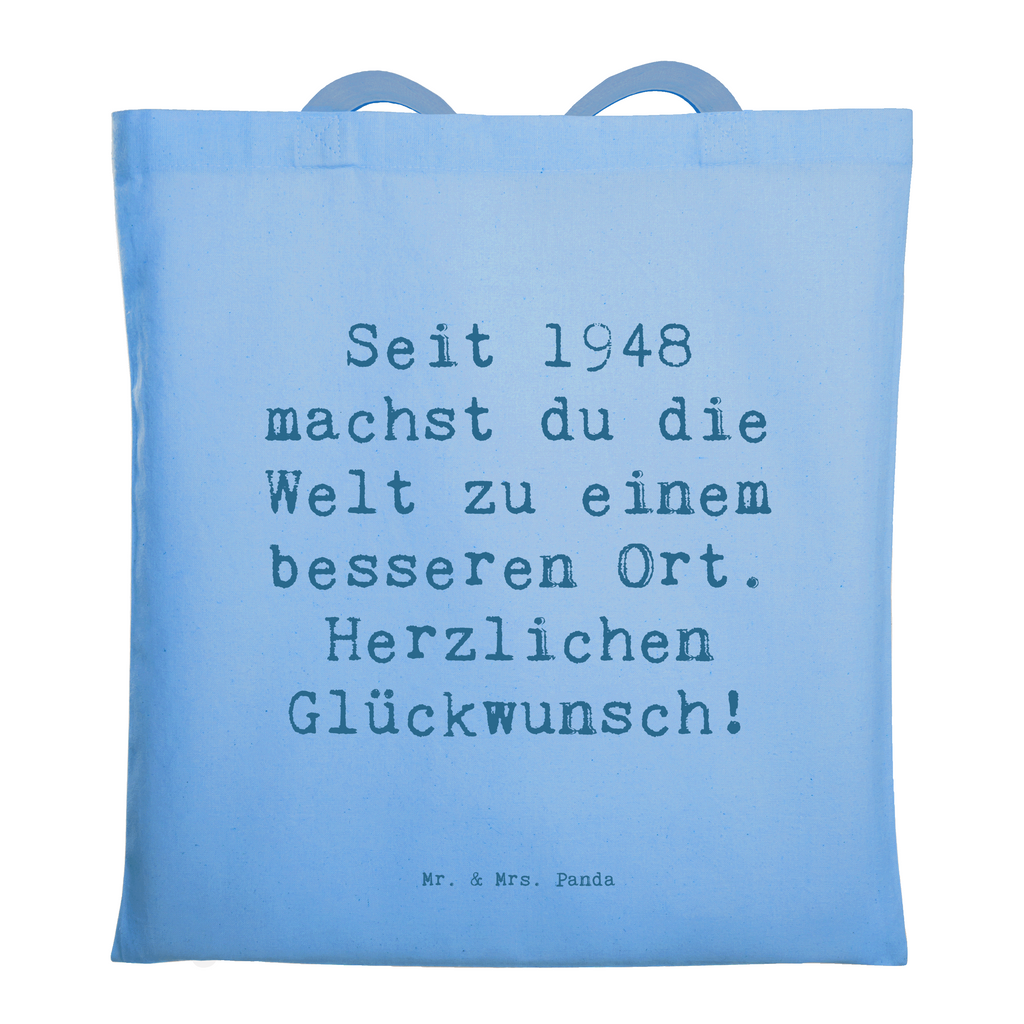 Seit 1948 machst du die Welt zu einem besseren Ort. Herzlichen Glückwunsch!

Mr. & Mrs. Panda